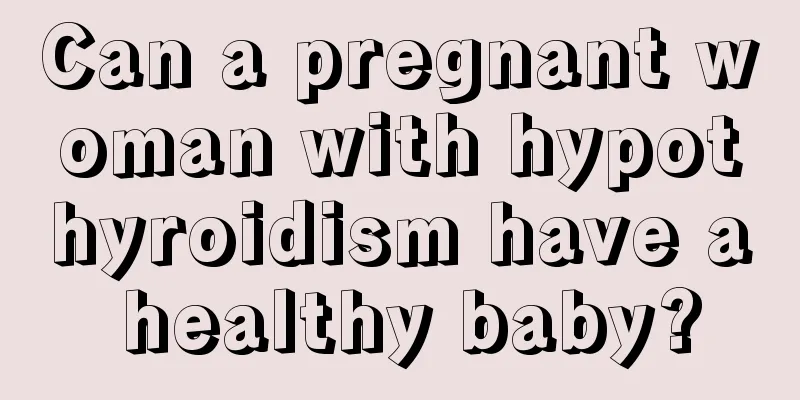 Can a pregnant woman with hypothyroidism have a healthy baby?